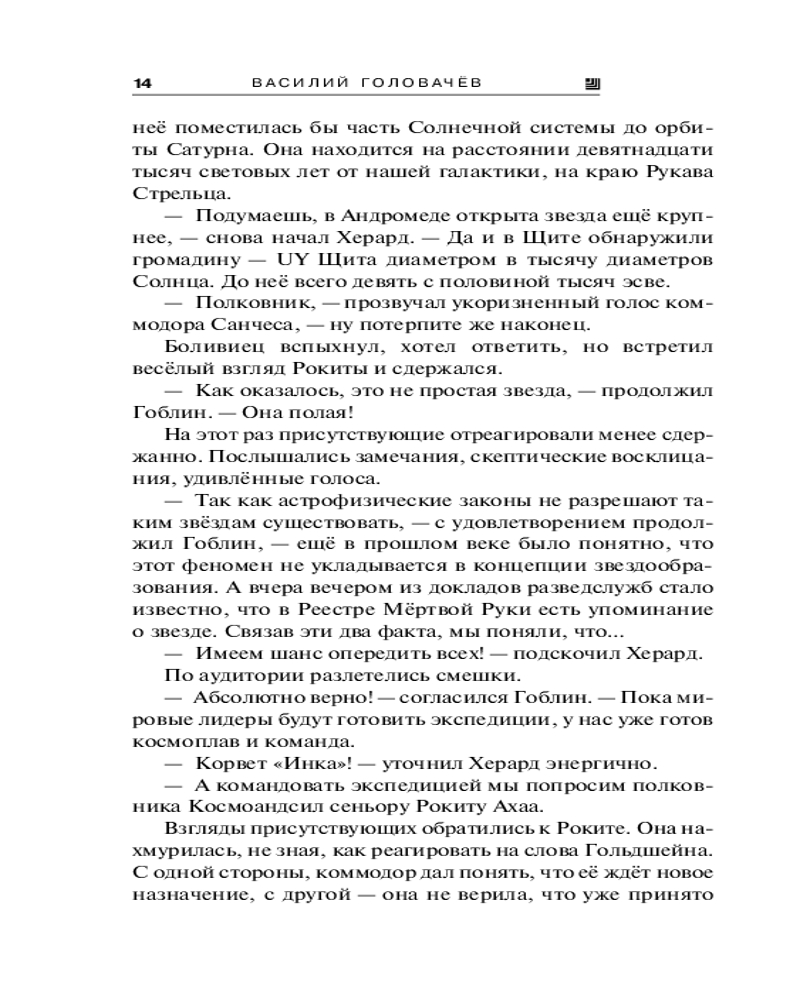 14 ВАСИЛИЙ ГОЛОВАЧЁВ

неё поместилась бы часть Солнечной системы до орбиты Сатурна. Она находится на расстоянии девятнадцати тысяч световых лет от нашей галактики, на краю Рукава Стрельца.

— Подумаешь, в Андромеде открыта звезда ещё крупнее, — снова начал Херард. — Да и в Щите обнаружили громадину — UY Щита диаметром в тысячу диаметров Солнца. До неё всего девять с половиной тысяч эсве.

— Полковник, — прозвучал укоризненный голос коммодора Санчеса, — ну потерпите же наконец.

Боливиец вспыхнул, хотел ответить, но встретил весёлый взгляд Рокиты и сдержался.

— Как оказалось, это не простая звезда, — продолжил Гоблин. — Она полая!

На этот раз присутствующие отреагировали менее сдержанно. Послышались замечания, скептические восклицания, удивлённые голоса.

— Так как астрофизические законы не разрешают таким звёздам существовать, — с удовлетворением продолжил Гоблин, — ещё в прошлом веке было понятно, что этот феномен не укладывается в концепции звездообразования. А вчера вечером из докладов разведслужб стало известно, что в Реестре Мёртвой Руки есть упоминание о звезде. Связав эти два факта, мы поняли, что...

— Имеем шанс опередить всех! — подскочил Херард.

По аудитории разлетелись смешки.

— Абсолютно верно! — согласился Гоблин. — Пока мировые лидеры будут готовить экспедиции, у нас уже готов космоплав и команда.

— Корвет «Инка»! — уточнил Херард энергично.

— А командовать экспедицией мы попросим полковника Космоандсил сеньору Рокиту Ахаа.

Взгляды присутствующих обратились к Роките. Она нахмурилась, не зная, как реагировать на слова Гольдшейна. С одной стороны, коммодор дал понять, что её ждёт новое назначение, с другой — она не верила, что уже принято